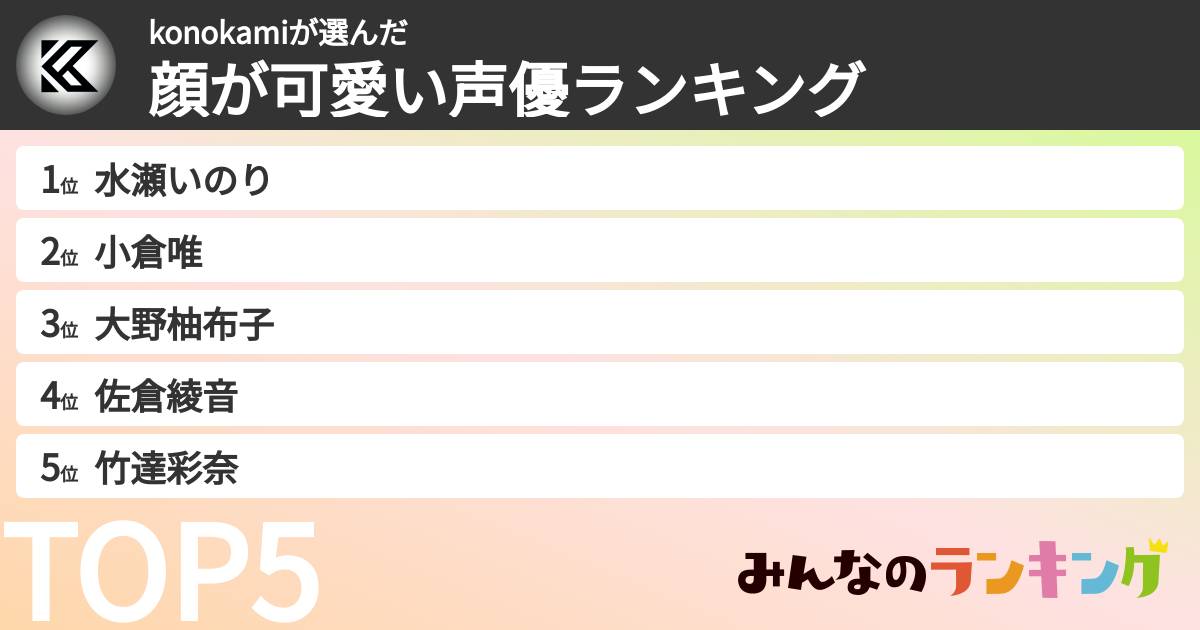 konokamiが選んだ
顔が可愛い声優ランキング

1位 水瀬いのり
2位 小倉唯
3位 大野柚布子
4位 佐倉綾音
5位 竹達彩奈

TOP5

みんなのランキング